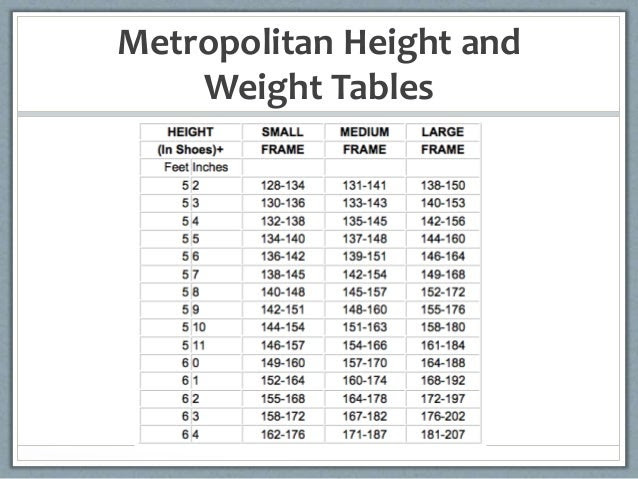 Metropolitan Height and Weight Tables

| HEIGHT | | SMALL | MEDIUM | LARGE |
|---|---|---|---|---|
| (In Shoes)+ | | FRAME | FRAME | FRAME |
| Feet | Inches | | | |
| 5 | 2 | 128-134 | 131-141 | 138-150 |
| 5 | 3 | 130-136 | 133-143 | 140-153 |
| 5 | 4 | 132-138 | 135-145 | 142-156 |
| 5 | 5 | 134-140 | 137-148 | 144-160 |
| 5 | 6 | 136-142 | 139-151 | 146-164 |
| 5 | 7 | 138-145 | 142-154 | 149-168 |
| 5 | 8 | 140-148 | 145-157 | 152-172 |
| 5 | 9 | 142-151 | 148-160 | 155-176 |
| 5 | 10 | 144-154 | 151-163 | 158-180 |
| 5 | 11 | 146-157 | 154-166 | 161-184 |
| 6 | 0 | 149-160 | 157-170 | 164-188 |
| 6 | 1 | 152-164 | 160-174 | 168-192 |
| 6 | 2 | 155-168 | 164-178 | 172-197 |
| 6 | 3 | 158-172 | 167-182 | 176-202 |
| 6 | 4 | 162-176 | 171-187 | 181-207 |